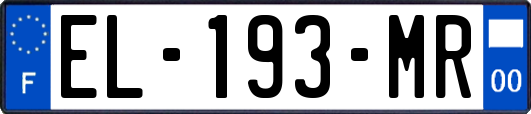 F
EL-193-MR
00